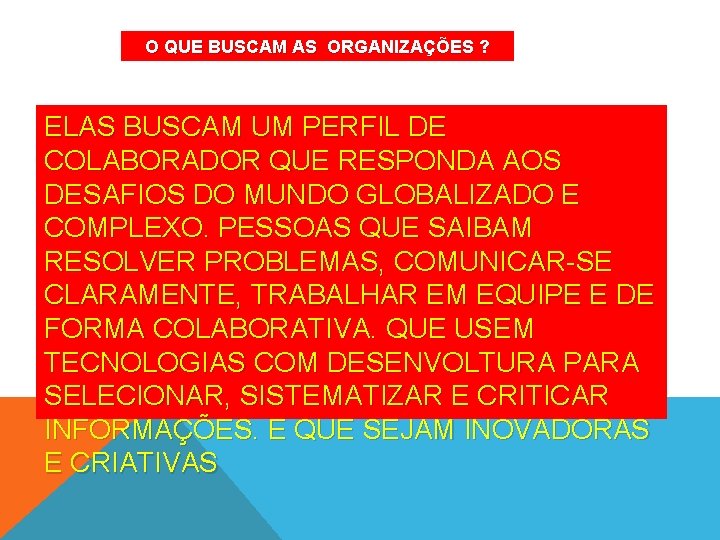 O QUE BUSCAM AS ORGANIZAÇÕES ?

ELAS BUSCAM UM PERFIL DE COLABORADOR QUE RESPONDA AOS DESAFIOS DO MUNDO GLOBALIZADO E COMPLEXO. PESSOAS QUE SAIBAM RESOLVER PROBLEMAS, COMUNICAR-SE CLARAMENTE, TRABALHAR EM EQUIPE E DE FORMA COLABORATIVA. QUE USEM TECNOLOGIAS COM DESENVOLTURA PARA SELECIONAR, SISTEMATIZAR E CRITICAR INFORMAÇÕES. E QUE SEJAM INOVADORAS E CRIATIVAS